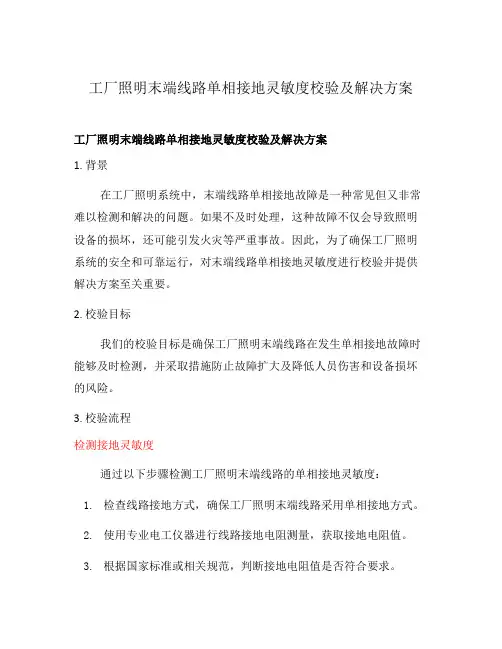 工厂照明末端线路单相接地灵敏度校验及解决方案

工厂照明末端线路单相接地灵敏度校验及解决方案

1. 背景

在工厂照明系统中，末端线路单相接地故障是一种常见但又非常难以检测和解决的问题。如果不及时处理，这种故障不仅会导致照明设备的损坏，还可能引发火灾等严重事故。因此，为了确保工厂照明系统的安全和可靠运行，对末端线路单相接地灵敏度进行校验并提供解决方案至关重要。

2. 校验目标

我们的校验目标是确保工厂照明末端线路在发生单相接地故障时能够及时检测，并采取措施防止故障扩大及降低人员伤害和设备损坏的风险。

3. 校验流程

检测接地灵敏度

通过以下步骤检测工厂照明末端线路的单相接地灵敏度：

1. 检查线路接地方式，确保工厂照明末端线路采用单相接地方式。

2. 使用专业电工仪器进行线路接地电阻测量，获取接地电阻值。

3. 根据国家标准或相关规范，判断接地电阻值是否符合要求。